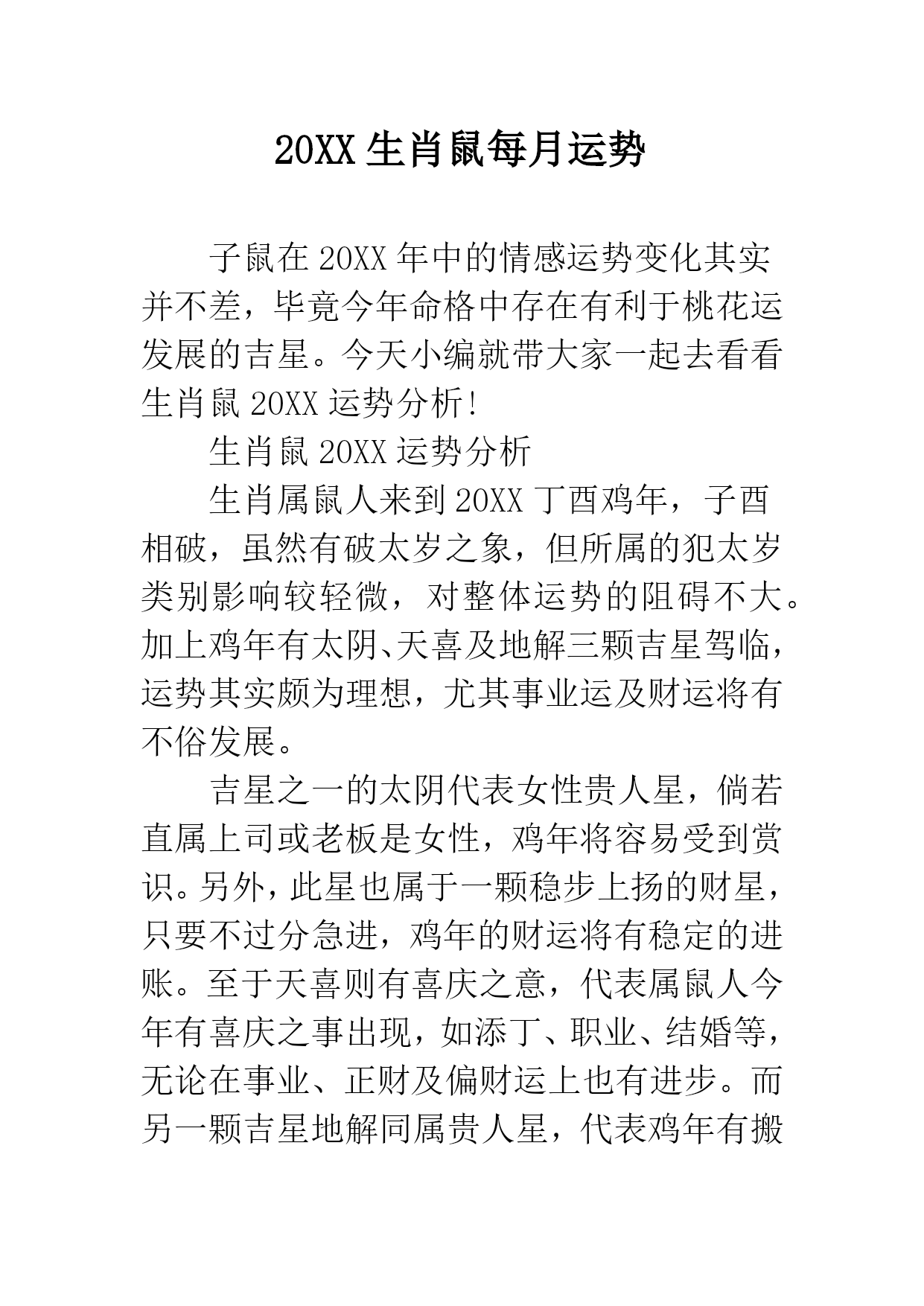 20XX 生肖鼠每月运势

子鼠在 20XX 年中的情感运势变化其实并不差，毕竟今年命格中存在有利于桃花运发展的吉星。今天小编就带大家一起去看看生肖鼠 20XX 运势分析!

生肖鼠 20XX 运势分析

生肖属鼠人来到 20XX 丁酉鸡年，子酉相破，虽然有破太岁之象，但所属的犯太岁类别影响较轻微，对整体运势的阻碍不大。加上鸡年有太阴、天喜及地解三颗吉星驾临，运势其实颇为理想，尤其事业运及财运将有不俗发展。

吉星之一的太阴代表女性贵人星，倘若直属上司或老板是女性，鸡年将容易受到赏识。另外，此星也属于一颗稳步上扬的财星，只要不过分急进，鸡年的财运将有稳定的进账。至于天喜则有喜庆之意，代表属鼠人今年有喜庆之事出现，如添丁、职业、结婚等，无论在事业、正财及偏财运上也有进步。而另一颗吉星地解同属贵人星，代表鸡年有搬